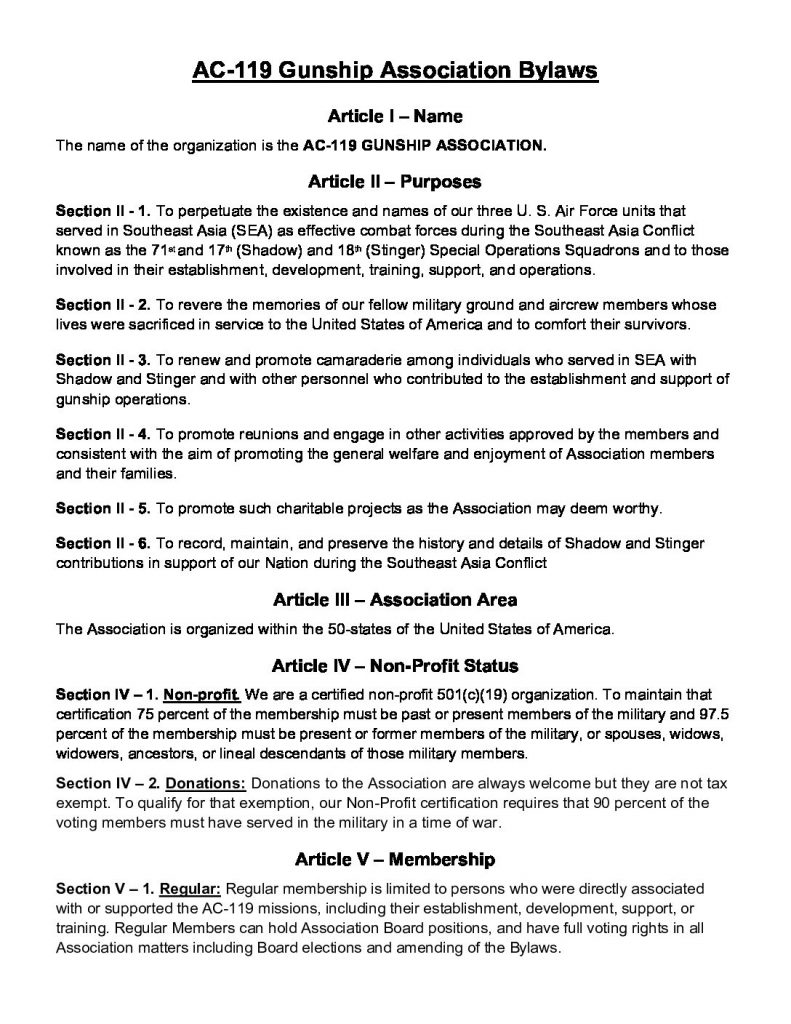 AC-119 Gunship Association Bylaws

Article I – Name

The name of the organization is the AC-119 GUNSHIP ASSOCIATION.

Article II – Purposes

Section II - 1. To perpetuate the existence and names of our three U. S. Air Force units that served in Southeast Asia (SEA) as effective combat forces during the Southeast Asia Conflict known as the 71st and 17th (Shadow) and 18th (Stinger) Special Operations Squadrons and to those involved in their establishment, development, training, support, and operations.

Section II - 2. To revere the memories of our fellow military ground and aircrew members whose lives were sacrificed in service to the United States of America and to comfort their survivors.

Section II - 3. To renew and promote camaraderie among individuals who served in SEA with Shadow and Stinger and with other personnel who contributed to the establishment and support of gunship operations.

Section II - 4. To promote reunions and engage in other activities approved by the members and consistent with the aim of promoting the general welfare and enjoyment of Association members and their families.

Section II - 5. To promote such charitable projects as the Association may deem worthy.

Section II - 6. To record, maintain, and preserve the history and details of Shadow and Stinger contributions in support of our Nation during the Southeast Asia Conflict

Article III – Association Area

The Association is organized within the 50-states of the United States of America.

Article IV – Non-Profit Status

Section IV – 1. Non-profit. We are a certified non-profit 501(c)(19) organization. To maintain that certification 75 percent of the membership must be past or present members of the military and 97.5 percent of the membership must be present or former members of the military, or spouses, widows, widowers, ancestors, or lineal descendants of those military members.

Section IV – 2. Donations: Donations to the Association are always welcome but they are not tax exempt. To qualify for that exemption, our Non-Profit certification requires that 90 percent of the voting members must have served in the military in a time of war.

Article V – Membership

Section V – 1. Regular: Regular membership is limited to persons who were directly associated with or supported the AC-119 missions, including their establishment, development, support, or training. Regular Members can hold Association Board positions, and have full voting rights in all Association matters including Board elections and amending of the Bylaws.